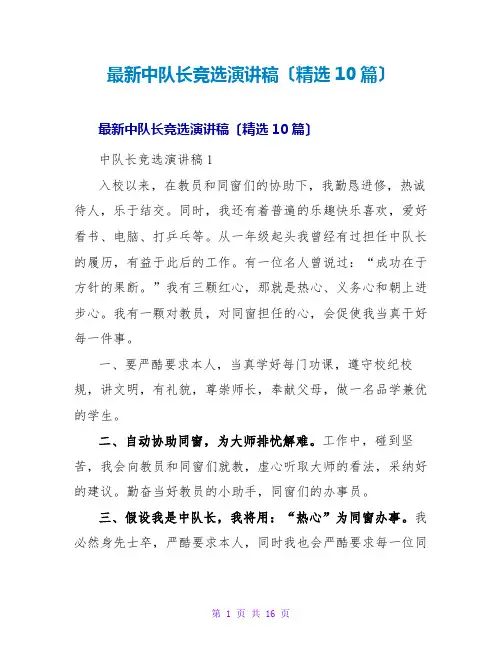 最新中队长竞选演讲稿〔精选10篇〕

最新中队长竞选演讲稿〔精选10篇〕

中队长竞选演讲稿1

入校以来，在教员和同窗们的协助下，我勤恳进修，热诚待人，乐于结交。同时，我还有着普遍的乐趣快乐喜欢，爱好看书、电脑、打乒乓等。从一年级起头我曾经有过担任中队长的履历，有益于此后的工作。有一位名人曾说过："成功在于方针的果断。"我有三颗红心，那就是热心、义务心和朝上进步心。我有一颗对教员，对同窗担任的心，会促使我当真干好每一件事。

一、要严酷要求本人，当真学好每门功课，遵守校纪校规，讲文明，有礼貌，尊崇师长，奉献父母，做一名品学兼优的学生。

二、自动协助同窗，为大师排忧解难。工作中，碰到坚苦，我会向教员和同窗们就教，虚心听取大师的看法，采纳好的建议。勤奋当好教员的小助手，同窗们的办事员。

三、假设我是中队长，我将用："热心"为同窗办事。我必然身先士卒，严酷要求本人，同时我也会严酷要求每一位同

第 1 页 共 16 页